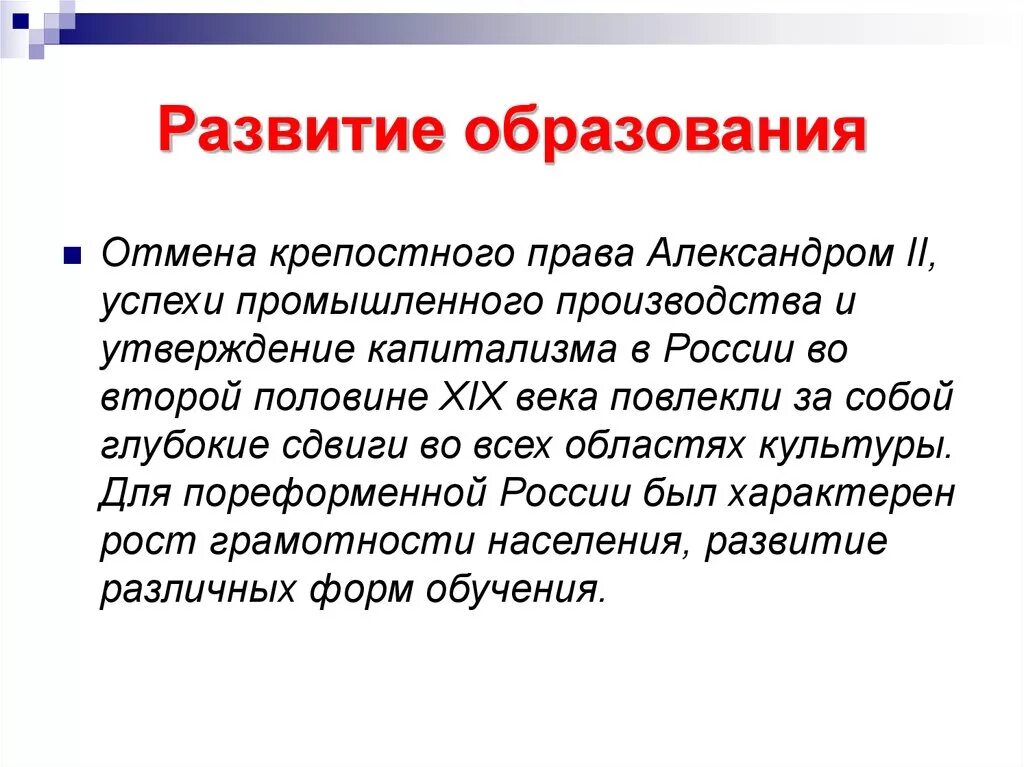 Развитие образования

Отмена крепостного права Александром II, успехи промышленного производства и утверждение капитализма в России во второй половине XIX века повлекли за собой глубокие сдвиги во всех областях культуры. Для пореформенной России был характерен рост грамотности населения, развитие различных форм обучения.